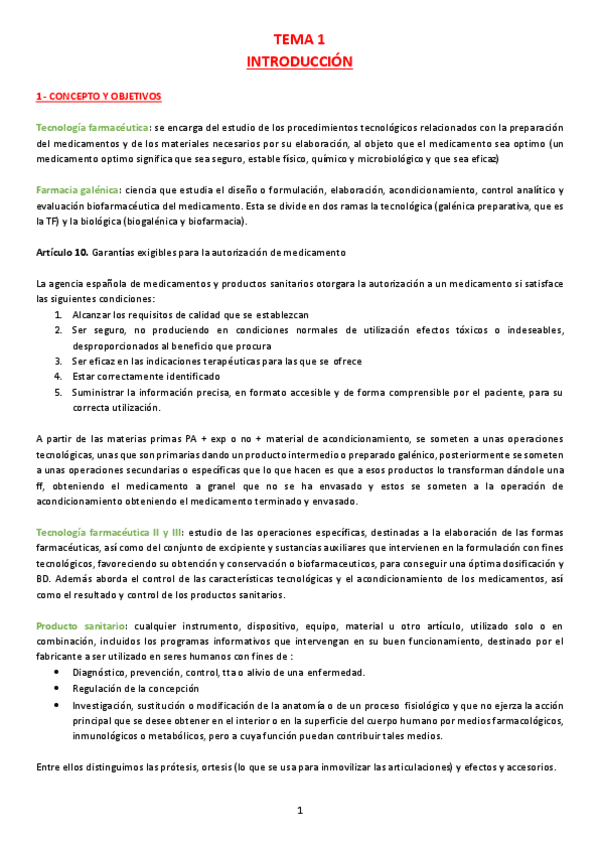 TEMA 1
INTRODUCCIÓN

1 - CONCEPTO Y OBJETIVOS

Tecnología farmacéutica: se encarga del estudio de los procedimientos tecnológicos relacionados con la preparación del medicamentos y de los materiales necesarios por su elaboración, al objeto que el medicamento sea optimo (un medicamento optimo significa que sea seguro, estable físico, químico y microbiológico y que sea eficaz)

Farmacia galénica: ciencia que estudia el diseño o formulación, elaboración, acondicionamiento, control analítico y evaluación biofarmacéutica del medicamento. Esta se divide en dos ramas la tecnológica (galénica preparativa, que es la TF) y la biológica (biogalénica y biofarmacia).

Artículo 10. Garantías exigibles para la autorización de medicamento

La agencia española de medicamentos y productos sanitarios otorgara la autorización a un medicamento si satisface las siguientes condiciones:
1. Alcanzar los requisitos de calidad que se establezcan
2. Ser seguro, no produciendo en condiciones normales de utilización efectos tóxicos o indeseables, desproporcionados al beneficio que procura
3. Ser eficaz en las indicaciones terapéuticas para las que se ofrece
4. Estar correctamente identificado
5. Suministrar la información precisa, en formato accesible y de forma comprensible por el paciente, para su correcta utilización.

A partir de las materias primas PA + exp o no + material de acondicionamiento, se someten a unas operaciones tecnológicas, unas que son primarias dando un producto intermedio o preparado galénico, posteriormente se someten a unas operaciones secundarias o específicas que lo que hacen es que a esos productos lo transforman dándole una ff, obteniendo el medicamento a granel que no se ha envasado y estos se someten a la operación de acondicionamiento obteniendo el medicamento terminado y envasado.

Tecnología farmacéutica II y III: estudio de las operaciones específicas, destinadas a la elaboración de las formas farmacéuticas, así como del conjunto de excipiente y sustancias auxiliares que intervienen en la formulación con fines tecnológicos, favoreciendo su obtención y conservación o biofarmaceuticos, para conseguir una óptima dosificación y BD. Además aborda el control de las características tecnológicas y el acondicionamiento de los medicamentos, así como el resultado y control de los productos sanitarios.

Producto sanitario: cualquier instrumento, dispositivo, equipo, material u otro artículo, utilizado solo o en combinación, incluidos los programas informativos que intervengan en su buen funcionamiento, destinado por el fabricante a ser utilizado en seres humanos con fines de :
• Diagnóstico, prevención, control, tta o alivio de una enfermedad.
• Regulación de la concepción
• Investigación, sustitución o modificación de la anatomía o de un proceso fisiológico y que no ejerza la acción principal que se desee obtener en el interior o en la superficie del cuerpo humano por medios farmacológicos, inmunológicos o metabólicos, pero a cuya función puedan contribuir tales medios.

Entre ellos distinguimos las prótesis, ortesis (lo que se usa para inmovilizar las articulaciones) y efectos y accesorios.

1